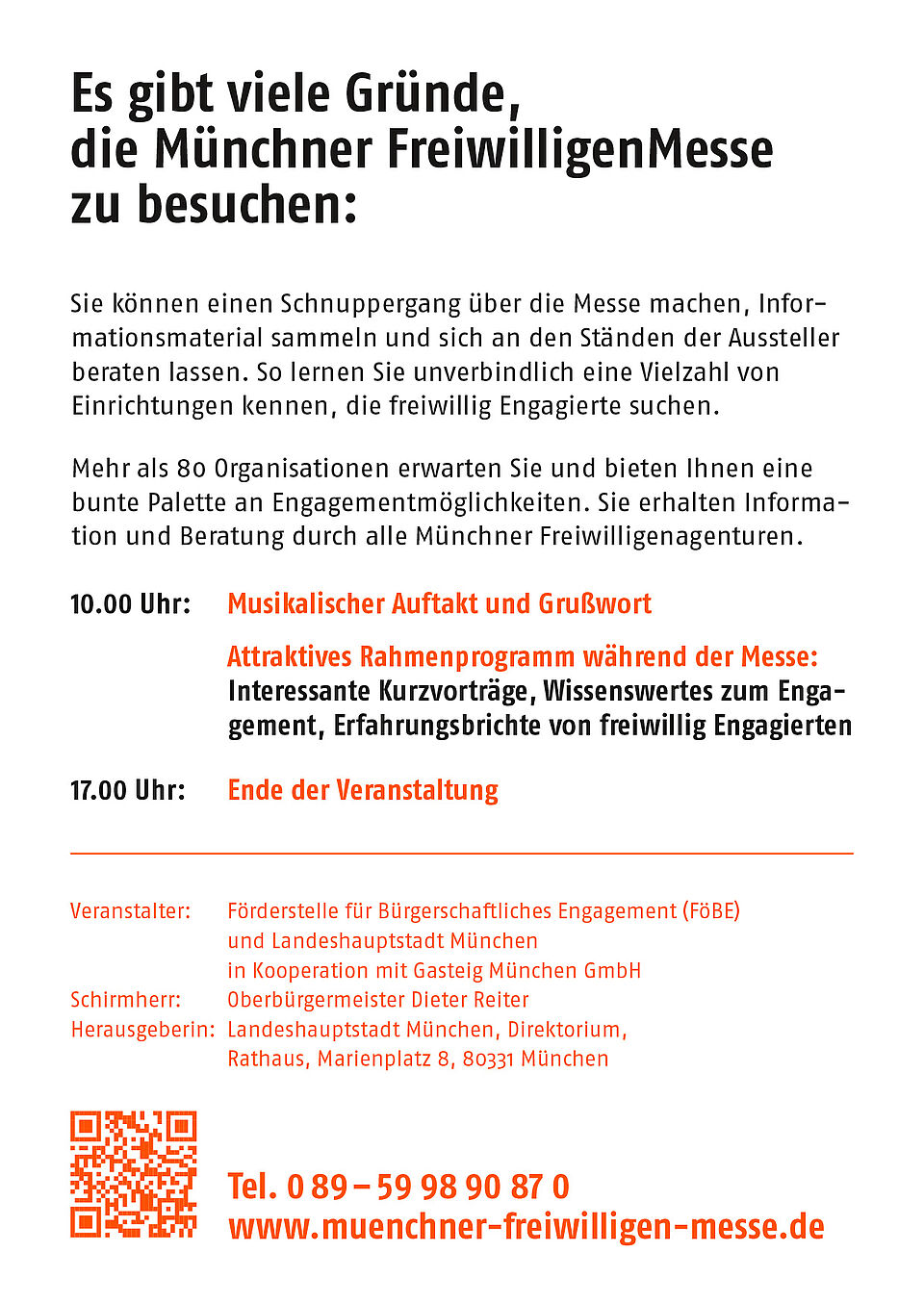 Es gibt viele Gründe, die Münchner FreiwilligenMesse zu besuchen:

Sie können einen Schnuppergang über die Messe machen, Informationsmaterial sammeln und sich an den Ständen der Aussteller beraten lassen. So lernen Sie unverbindlich eine Vielzahl von Einrichtungen kennen, die freiwillig Engagierte suchen.

Mehr als 80 Organisationen erwarten Sie und bieten Ihnen eine bunte Palette an Engagementmöglichkeiten. Sie erhalten Information und Beratung durch alle Münchner Freiwilligenagenturen.

10.00 Uhr: Musikalischer Auftakt und Grußwort

Attraktives Rahmenprogramm während der Messe: Interessante Kurzvorträge, Wissenswertes zum Engagement, Erfahrungsbrichte von freiwillig Engagierten

17.00 Uhr: Ende der Veranstaltung

Veranstalter: Förderstelle für Bürgerschaftliches Engagement (FöBE) und Landeshauptstadt München in Kooperation mit Gasteig München GmbH
Schirmherr: Oberbürgermeister Dieter Reiter
Herausgeberin: Landeshauptstadt München, Direktorium, Rathaus, Marienplatz 8, 80331 München

Tel. 0 89 – 59 98 90 87 0
www.muenchner-freiwilligen-messe.de